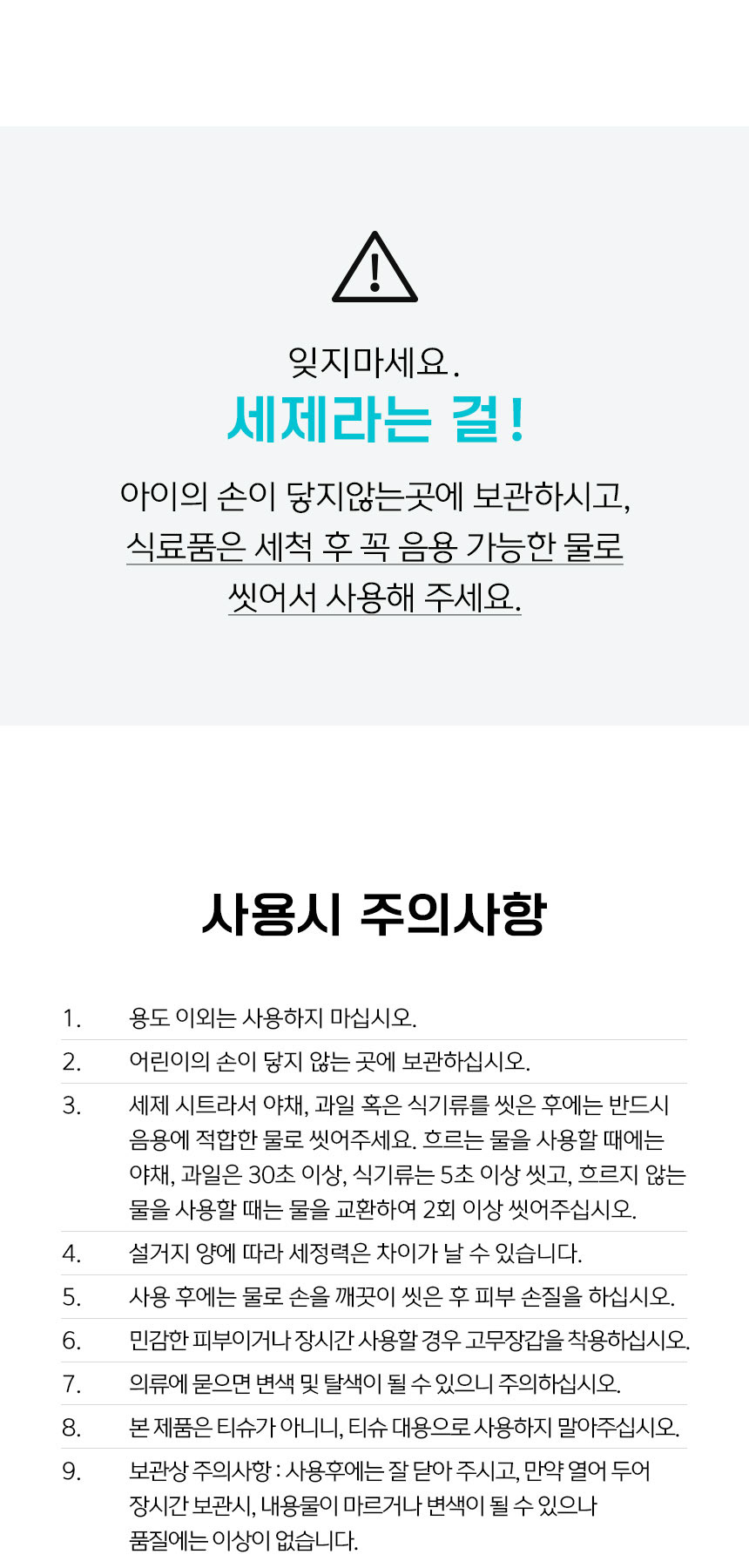 잊지마세요.
세제라는 걸!

아이의 손이 닿지않는곳에 보관하시고, 식료품은 세척 후 꼭 음용 가능한 물로 씻어서 사용해 주세요.

사용시 주의사항

1. 용도 이외는 사용하지 마십시오.
2. 어린이의 손이 닿지 않는 곳에 보관하십시오.
3. 세제 시트라서 야채, 과일 혹은 식기류를 씻은 후에는 반드시 음용에 적합한 물로 씻어주세요. 흐르는 물을 사용할 때에는 야채, 과일은 30초 이상, 식기류는 5초 이상 씻고, 흐르지 않는 물을 사용할 때는 물을 교환하여 2회 이상 씻어주십시오.
4. 설거지 양에 따라 세정력은 차이가 날 수 있습니다.
5. 사용 후에는 물로 손을 깨끗이 씻은 후 피부 손질을 하십시오.
6. 민감한 피부이거나 장시간 사용할 경우 고무장갑을 착용하십시오.
7. 의류에 묻으면 변색 및 탈색이 될 수 있으니 주의하십시오.
8. 본 제품은 티슈가 아니니, 티슈 대용으로 사용하지 말아주십시오.
9. 보관상 주의사항 : 사용후에는 잘 닫아 주시고, 만약 열어 두어 장시간 보관시, 내용물이 마르거나 변색이 될 수 있으나 품질에는 이상이 없습니다.